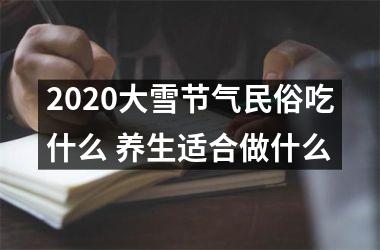 2020大雪节气民俗吃什么 养生适合做什么